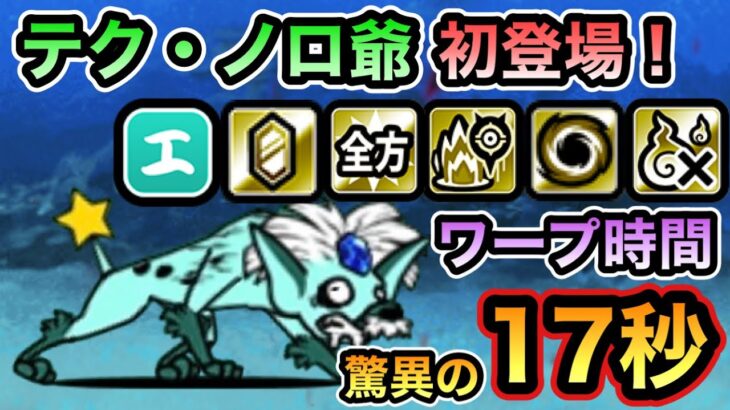 テク・ノロ爺 初登場！

エ 全方

ワープ時間

驚異の 17秒